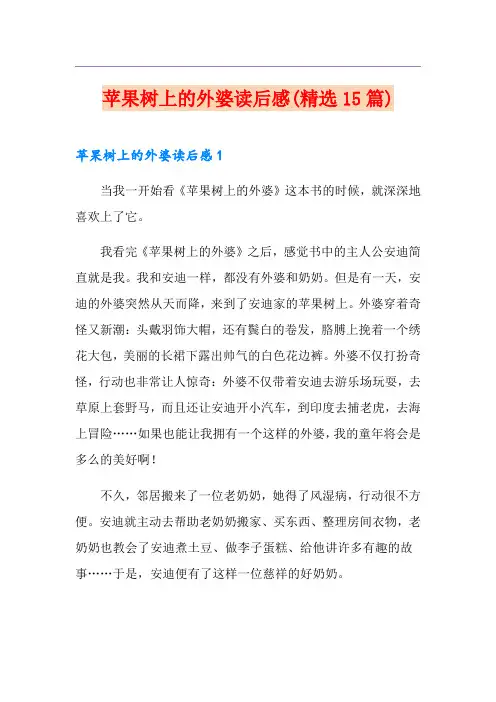 苹果树上的外婆读后感(精选15篇)

苹果树上的外婆读后感1

当我一开始看《苹果树上的外婆》这本书的时候，就深深地喜欢上了它。

我看完《苹果树上的外婆》之后，感觉书中的主人公安迪简直就是我。我和安迪一样，都没有外婆和奶奶。但是有一天，安迪的外婆突然从天而降，来到了安迪家的苹果树上。外婆穿着奇怪又新潮：头戴羽饰大帽，还有鬓白的卷发，胳膊上挽着一个绣花大包，美丽的长裙下露出帅气的白色花边裤。外婆不仅打扮奇怪，行动也非常让人惊奇：外婆不仅带着安迪去游乐场玩耍，去草原上套野马，而且还让安迪开小汽车，到印度去捕老虎，去海上冒险……如果也能让我拥有一个这样的外婆，我的童年将会是多么的美好啊！

不久，邻居搬来了一位老奶奶，她得了风湿病，行动很不方便。安迪就主动去帮助老奶奶搬家、买东西、整理房间衣物，老奶奶也教会了安迪煮土豆、做李子蛋糕、给他讲许多有趣的故事……于是，安迪便有了这样一位慈祥的好奶奶。